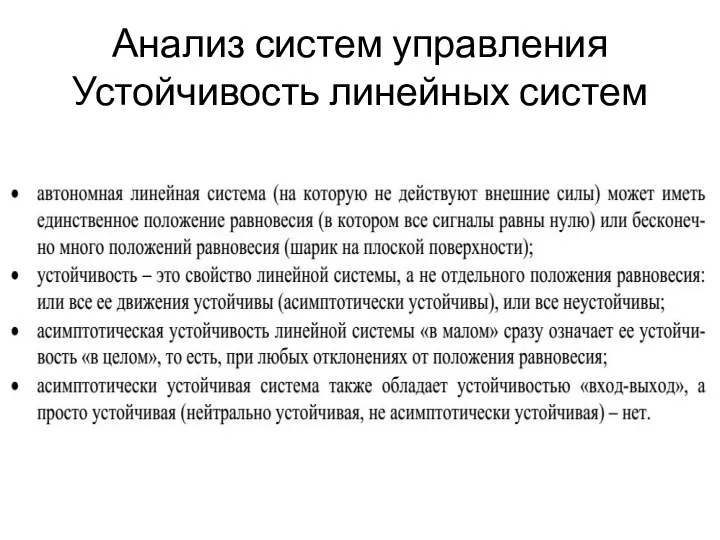 Анализ систем управления
Устойчивость линейных систем

• автономная линейная система (на которую не действуют внешние силы) может иметь единственное положение равновесия (в котором все сигналы равны нулю) или бесконечно много положений равновесия (шарик на плоской поверхности);
• устойчивость – это свойство линейной системы, а не отдельного положения равновесия: или все ее движения устойчивы (асимптотически устойчивы), или все неустойчивы;
• асимптотическая устойчивость линейной системы «в малом» сразу означает ее устойчивость «в целом», то есть, при любых отклонениях от положения равновесия;
• асимптотически устойчивая система также обладает устойчивостью «вход-выход», а просто устойчивая (нейтрально устойчивая, не асимптотически устойчивая) – нет.